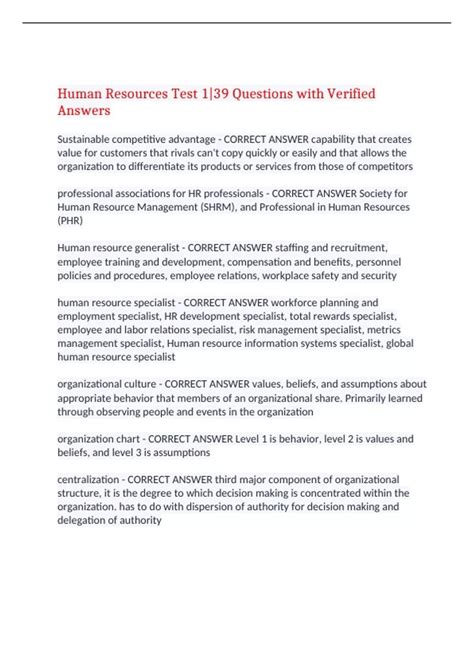 Human Resources Test 1|39 Questions with Verified Answers

Sustainable competitive advantage - CORRECT ANSWER capability that creates value for customers that rivals can't copy quickly or easily and that allows the organization to differentiate its products or services from those of competitors

professional associations for HR professionals - CORRECT ANSWER Society for Human Resource Management (SHRM), and Professional in Human Resources (PHR)

Human resource generalist - CORRECT ANSWER staffing and recruitment, employee training and development, compensation and benefits, personnel policies and procedures, employee relations, workplace safety and security

human resource specialist - CORRECT ANSWER workforce planning and employment specialist, HR development specialist, total rewards specialist, employee and labor relations specialist, risk management specialist, metrics management specialist, Human resource information systems specialist, global human resource specialist

organizational culture - CORRECT ANSWER values, beliefs, and assumptions about appropriate behavior that members of an organizational share. Primarily learned through observing people and events in the organization

organization chart - CORRECT ANSWER Level 1 is behavior, level 2 is values and beliefs, and level 3 is assumptions

centralization - CORRECT ANSWER third major component of organizational structure, it is the degree to which decision making is concentrated within the organization. has to do with dispersion of authority for decision making and delegation of authority